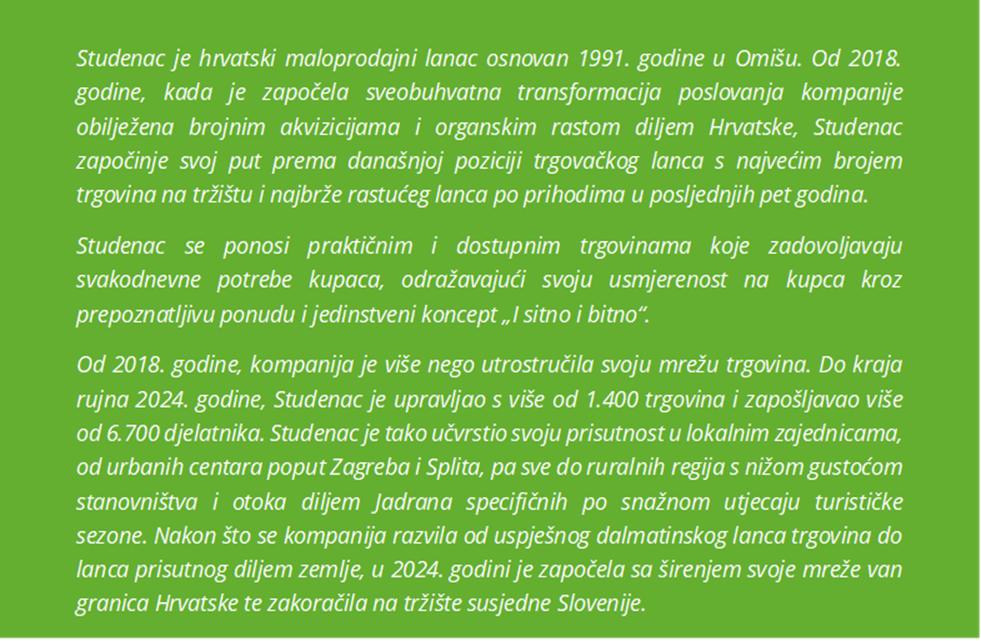 Studenac je hrvatski maloprodajni lanac osnovan 1991. godine u Omišu. Od 2018. godine, kada je započela sveobuhvatna transformacija poslovanja kompanije obilježena brojnim akvizicijama i organskim rastom diljem Hrvatske, Studenac započinje svoj put prema današnjoj poziciji trgovačkog lanca s najvećim brojem trgovina na tržištu i najbrže rastućeg lanca po prihodima u posljednjih pet godina.

Studenac se ponosi praktičnim i dostupnim trgovinama koje zadovoljavaju svakodnevne potrebe kupaca, odražavajući svoju usmjerenost na kupca kroz prepoznatljivu ponudu i jedinstveni koncept „I sitno i bitno".

Od 2018. godine, kompanija je više nego utrostručila svoju mrežu trgovina. Do kraja rujna 2024. godine, Studenac je upravljao s više od 1.400 trgovina i zapošljavao više od 6.700 djelatnika. Studenac je tako učvrstio svoju prisutnost u lokalnim zajednicama, od urbanih centara poput Zagreba i Splita, pa sve do ruralnih regija s nižom gustoćom stanovništva i otoka diljem Jadrana specifičnih po snažnom utjecaju turističke sezone. Nakon što se kompanija razvila od uspješnog dalmatinskog lanca trgovina do lanca prisutnog diljem zemlje, u 2024. godini je započela sa širenjem svoje mreže van granica Hrvatske te zakoračila na tržište susjedne Slovenije.